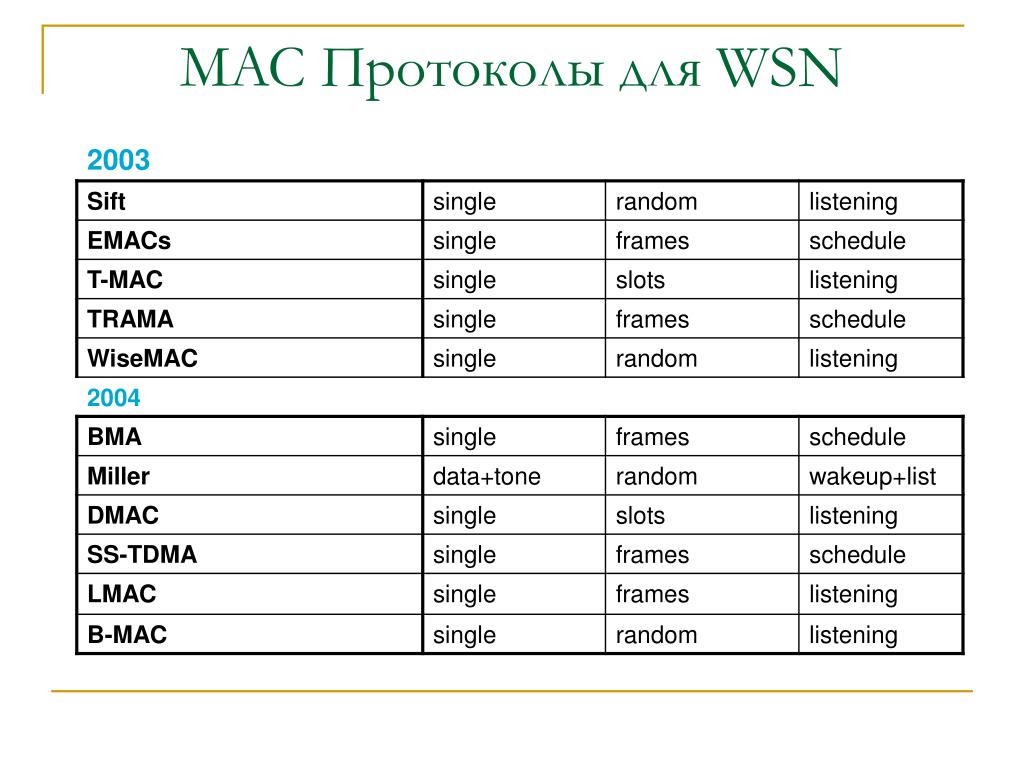 MAC Протоколы для WSN

2003

| Sift | single | random | listening |
|---|---|---|---|
| EMACs | single | frames | schedule |
| T-MAC | single | slots | listening |
| TRAMA | single | frames | schedule |
| WiseMAC | single | random | listening |

2004

| BMA | single | frames | schedule |
|---|---|---|---|
| Miller | data+tone | random | wakeup+list |
| DMAC | single | slots | listening |
| SS-TDMA | single | frames | schedule |
| LMAC | single | frames | listening |
| B-MAC | single | random | listening |